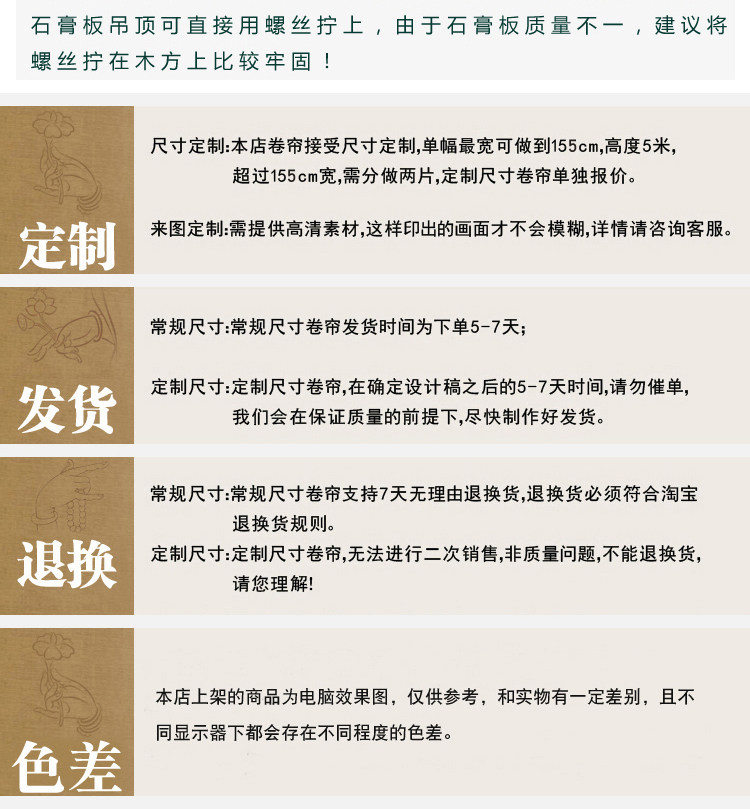 石膏板吊顶可直接用螺丝拧上，由于石膏板质量不一，建议将螺丝拧在木方上比较牢固！

定制

尺寸定制:本店卷帘接受尺寸定制,单幅最宽可做到155cm,高度5米,超过155cm宽,需分做两片,定制尺寸卷帘单独报价。

来图定制:需提供高清素材,这样印出的画面才不会模糊,详情请咨询客服。

发货

常规尺寸:常规尺寸卷帘发货时间为下单5-7天;

定制尺寸:定制尺寸卷帘,在确定设计稿之后的5-7天时间,请勿催单,我们会在保证质量的前提下,尽快制作好发货。

退换

常规尺寸:常规尺寸卷帘支持7天无理由退换货,退换货必须符合淘宝退换货规则。

定制尺寸:定制尺寸卷帘,无法进行二次销售,非质量问题,不能退换货,请您理解!

色差

本店上架的商品为电脑效果图，仅供参考，和实物有一定差别，且不同显示器下都会存在不同程度的色差。